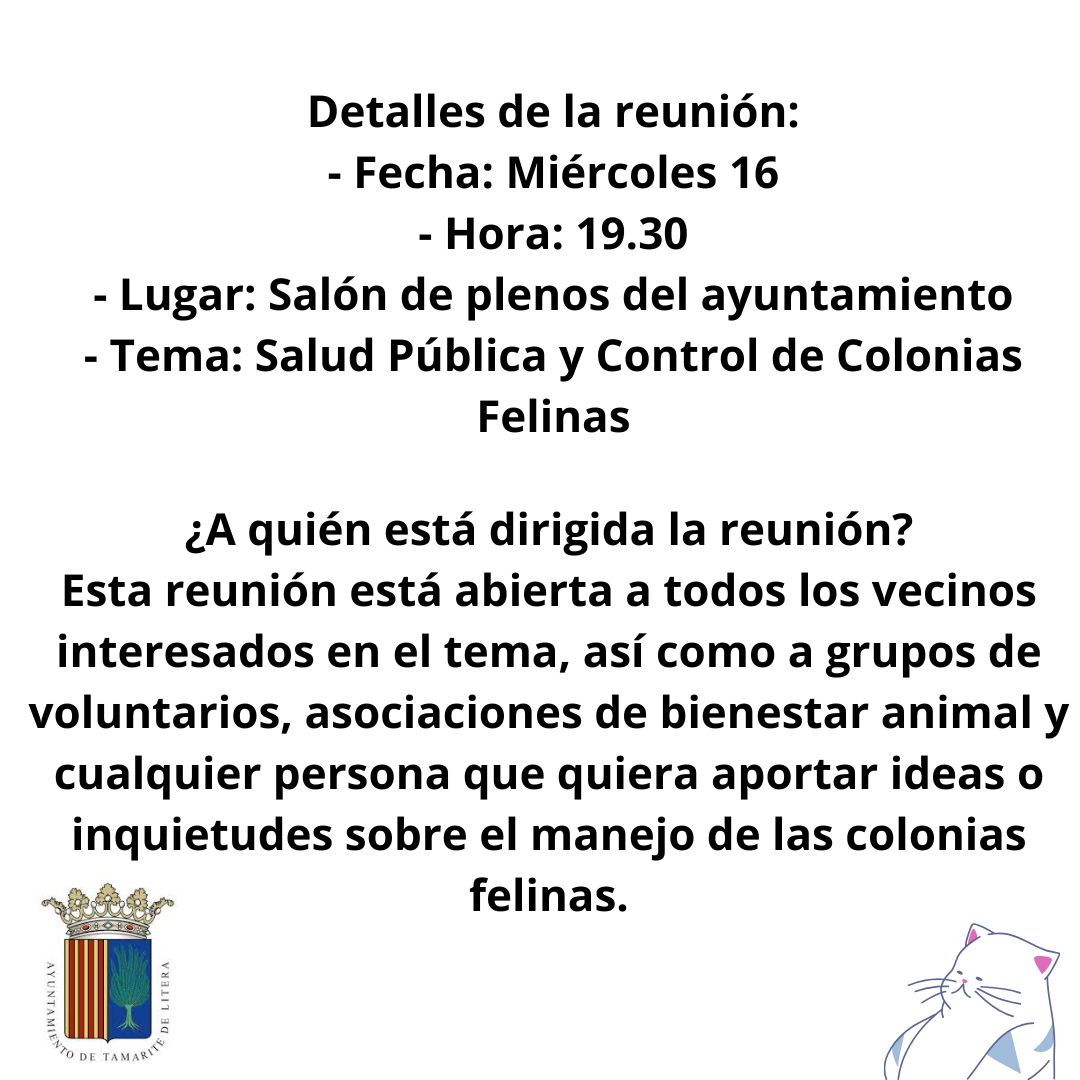 Detalles de la reunión:
- Fecha: Miércoles 16
- Hora: 19.30
- Lugar: Salón de plenos del ayuntamiento
- Tema: Salud Pública y Control de Colonias Felinas

¿A quién está dirigida la reunión?
Esta reunión está abierta a todos los vecinos interesados en el tema, así como a grupos de voluntarios, asociaciones de bienestar animal y cualquier persona que quiera aportar ideas o inquietudes sobre el manejo de las colonias felinas.

AYUNTAMIENTO DE TAMARITE DE LITERA